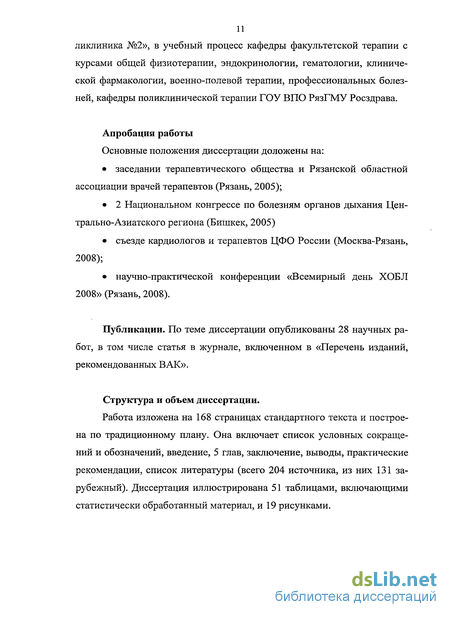 11

ликлиника №2», в учебный процесс кафедры факультетской терапии с курсами общей физиотерапии, эндокринологии, гематологии, клинической фармакологии, военно-полевой терапии, профессиональных болезней, кафедры поликлинической терапии ГОУ ВПО РязГМУ Росздрава.

Апробация работы

Основные положения диссертации доложены на:

• заседании терапевтического общества и Рязанской областной ассоциации врачей терапевтов (Рязань, 2005);

• 2 Национальном конгрессе по болезням органов дыхания Центрально-Азиатского региона (Бишкек, 2005)

• съезде кардиологов и терапевтов ЦФО России (Москва-Рязань, 2008);

• научно-практической конференции «Всемирный день ХОБЛ 2008» (Рязань, 2008).

Публикации. По теме диссертации опубликованы 28 научных работ, в том числе статья в журнале, включенном в «Перечень изданий, рекомендованных ВАК».

Структура и объем диссертации.

Работа изложена на 168 страницах стандартного текста и построена по традиционному плану. Она включает список условных сокращений и обозначений, введение, 5 глав, заключение, выводы, практические рекомендации, список литературы (всего 204 источника, из них 131 зарубежный). Диссертация иллюстрирована 51 таблицами, включающими статистически обработанный материал, и 19 рисунками.

dsLib.net
библиотека диссертаций